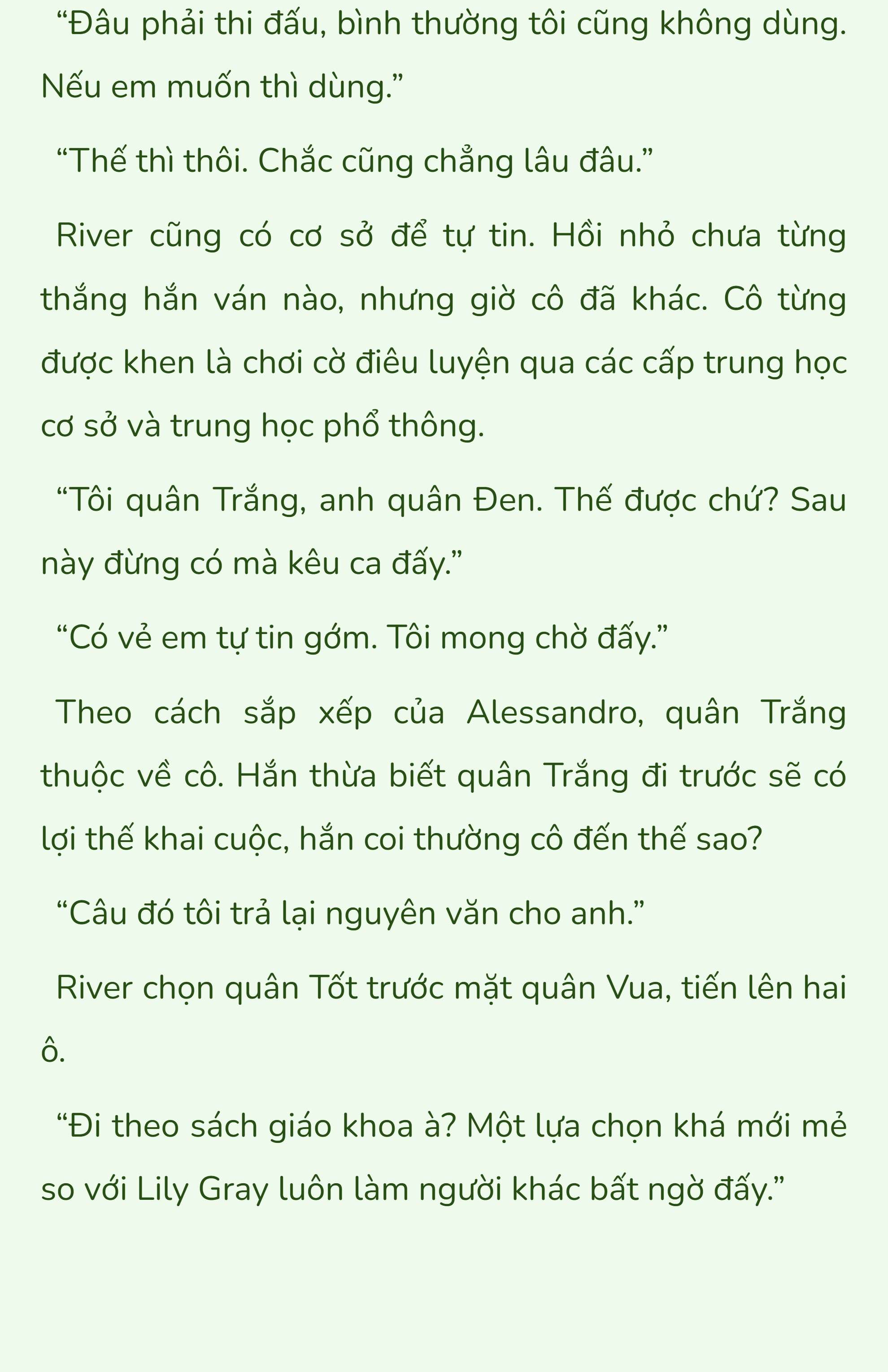 “Đâu phải thi đấu, bình thường tôi cũng không dùng. Nếu em muốn thì dùng.”

“Thế thì thôi. Chắc cũng chẳng lâu đâu.”

River cũng có cơ sở để tự tin. Hồi nhỏ chưa từng thắng hắn ván nào, nhưng giờ cô đã khác. Cô từng được khen là chơi cờ điêu luyện qua các cấp trung học cơ sở và trung học phổ thông.

“Tôi quân Trắng, anh quân Đen. Thế được chứ? Sau này đừng có mà kêu ca đấy.”

“Có vẻ em tự tin gớm. Tôi mong chờ đấy.”

Theo cách sắp xếp của Alessandro, quân Trắng thuộc về cô. Hắn thừa biết quân Trắng đi trước sẽ có lợi thế khai cuộc, hắn coi thường cô đến thế sao?

“Câu đó tôi trả lại nguyên văn cho anh.”

River chọn quân Tốt trước mặt quân Vua, tiến lên hai ô.

“Đi theo sách giáo khoa à? Một lựa chọn khá mới mẻ so với Lily Gray luôn làm người khác bất ngờ đấy.”